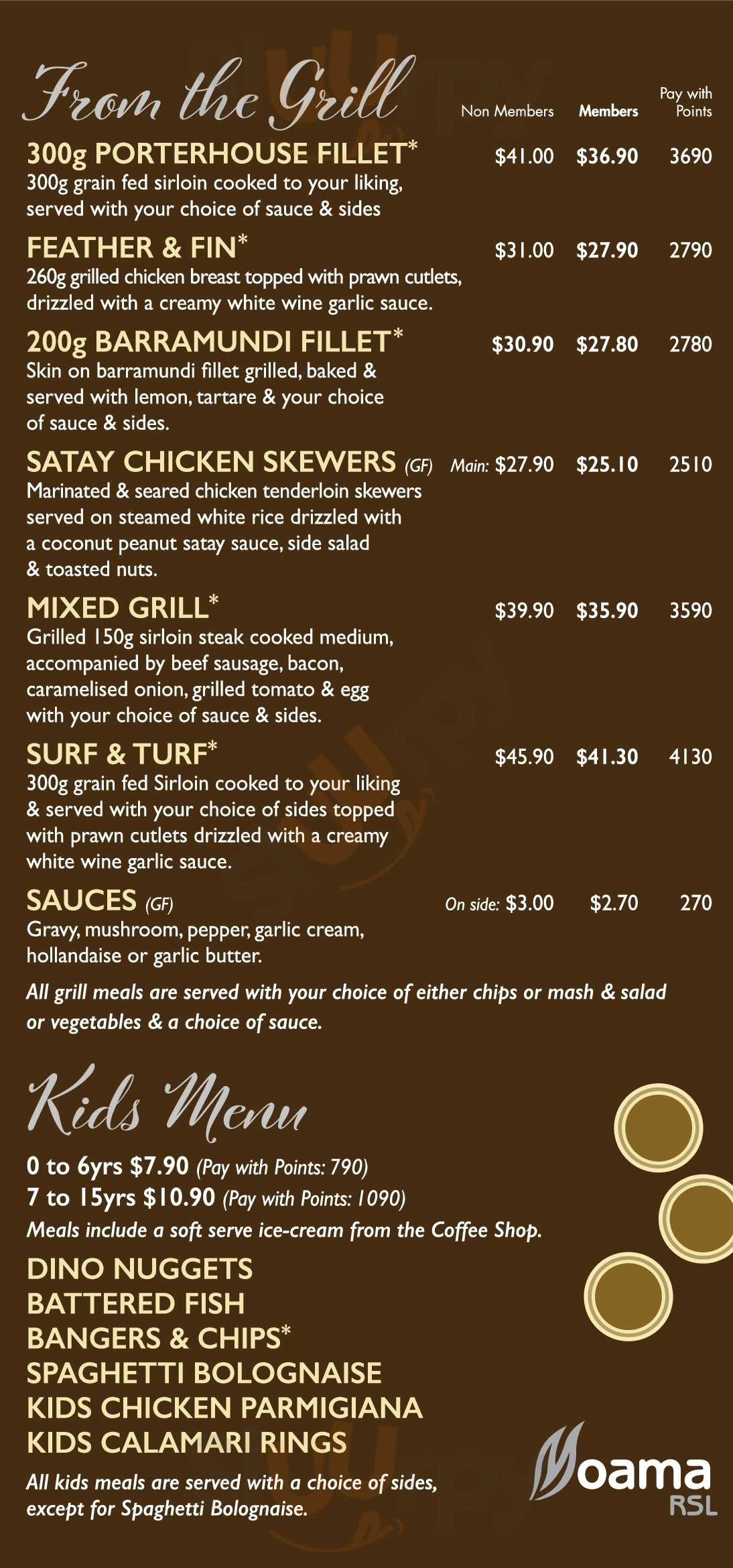 From the Grill

Non Members Members Pay with Points

300g PORTERHOUSE FILLET* $41.00 $36.90 3690
300g grain fed sirloin cooked to your liking, served with your choice of sauce & sides

FEATHER & FIN* $31.00 $27.90 2790
260g grilled chicken breast topped with prawn cutlets, drizzled with a creamy white wine garlic sauce.

200g BARRAMUNDI FILLET* $30.90 $27.80 2780
Skin on barramundi fillet grilled, baked & served with lemon, tartare & your choice of sauce & sides.

SATAY CHICKEN SKEWERS (GF) Main: $27.90 $25.10 2510
Marinated & seared chicken tenderloin skewers served on steamed white rice drizzled with a coconut peanut satay sauce, side salad & toasted nuts.

MIXED GRILL* $39.90 $35.90 3590
Grilled 150g sirloin steak cooked medium, accompanied by beef sausage, bacon, caramelised onion, grilled tomato & egg with your choice of sauce & sides.

SURF & TURF* $45.90 $41.30 4130
300g grain fed Sirloin cooked to your liking & served with your choice of sides topped with prawn cutlets drizzled with a creamy white wine garlic sauce.

SAUCES (GF) On side: $3.00 $2.70 270
Gravy, mushroom, pepper, garlic cream, hollandaise or garlic butter.

All grill meals are served with your choice of either chips or mash & salad or vegetables & a choice of sauce.

Kids Menu

0 to 6yrs $7.90 (Pay with Points: 790)
7 to 15yrs $10.90 (Pay with Points: 1090)
Meals include a soft serve ice-cream from the Coffee Shop.

DINO NUGGETS
BATTERED FISH
BANGERS & CHIPS*
SPAGHETTI BOLOGNAISE
KIDS CHICKEN PARMIGIANA
KIDS CALAMARI RINGS

All kids meals are served with a choice of sides, except for Spaghetti Bolognaise.

Moama RSL